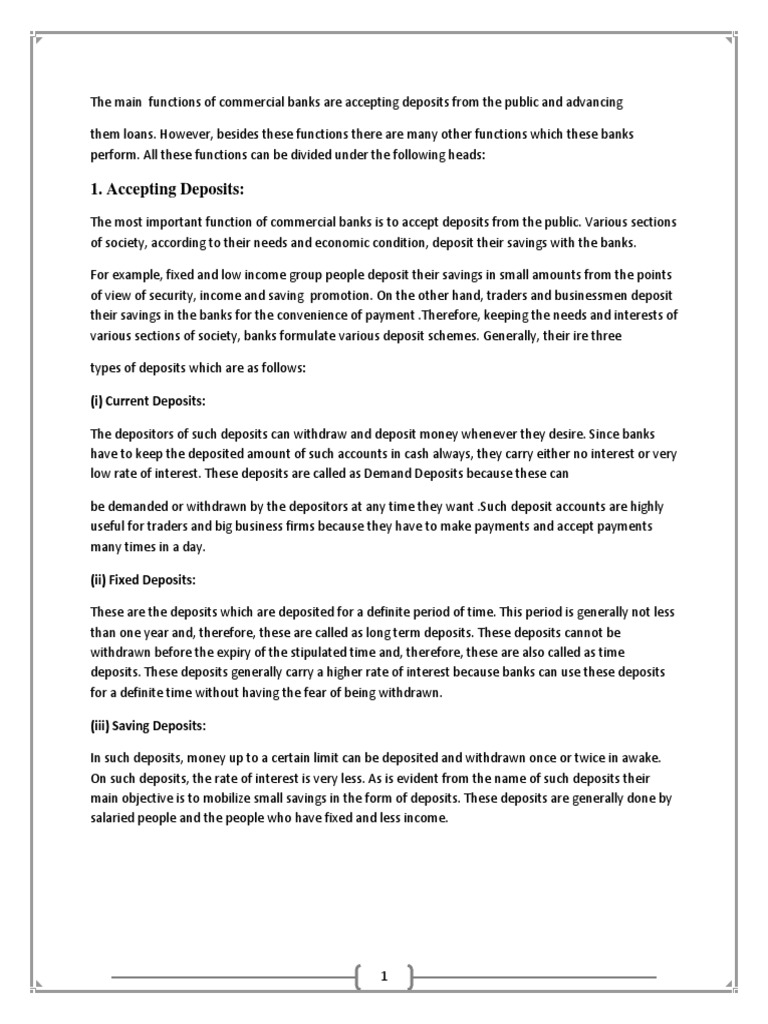 The main functions of commercial banks are accepting deposits from the public and advancing

them loans. However, besides these functions there are many other functions which these banks perform. All these functions can be divided under the following heads:

1. Accepting Deposits:

The most important function of commercial banks is to accept deposits from the public. Various sections of society, according to their needs and economic condition, deposit their savings with the banks.

For example, fixed and low income group people deposit their savings in small amounts from the points of view of security, income and saving promotion. On the other hand, traders and businessmen deposit their savings in the banks for the convenience of payment .Therefore, keeping the needs and interests of various sections of society, banks formulate various deposit schemes. Generally, their ire three

types of deposits which are as follows:

(i) Current Deposits:

The depositors of such deposits can withdraw and deposit money whenever they desire. Since banks have to keep the deposited amount of such accounts in cash always, they carry either no interest or very low rate of interest. These deposits are called as Demand Deposits because these can

be demanded or withdrawn by the depositors at any time they want .Such deposit accounts are highly useful for traders and big business firms because they have to make payments and accept payments many times in a day.

(ii) Fixed Deposits:

These are the deposits which are deposited for a definite period of time. This period is generally not less than one year and, therefore, these are called as long term deposits. These deposits cannot be withdrawn before the expiry of the stipulated time and, therefore, these are also called as time deposits. These deposits generally carry a higher rate of interest because banks can use these deposits for a definite time without having the fear of being withdrawn.

(iii) Saving Deposits:

In such deposits, money up to a certain limit can be deposited and withdrawn once or twice in awake. On such deposits, the rate of interest is very less. As is evident from the name of such deposits their main objective is to mobilize small savings in the form of deposits. These deposits are generally done by salaried people and the people who have fixed and less income.

1